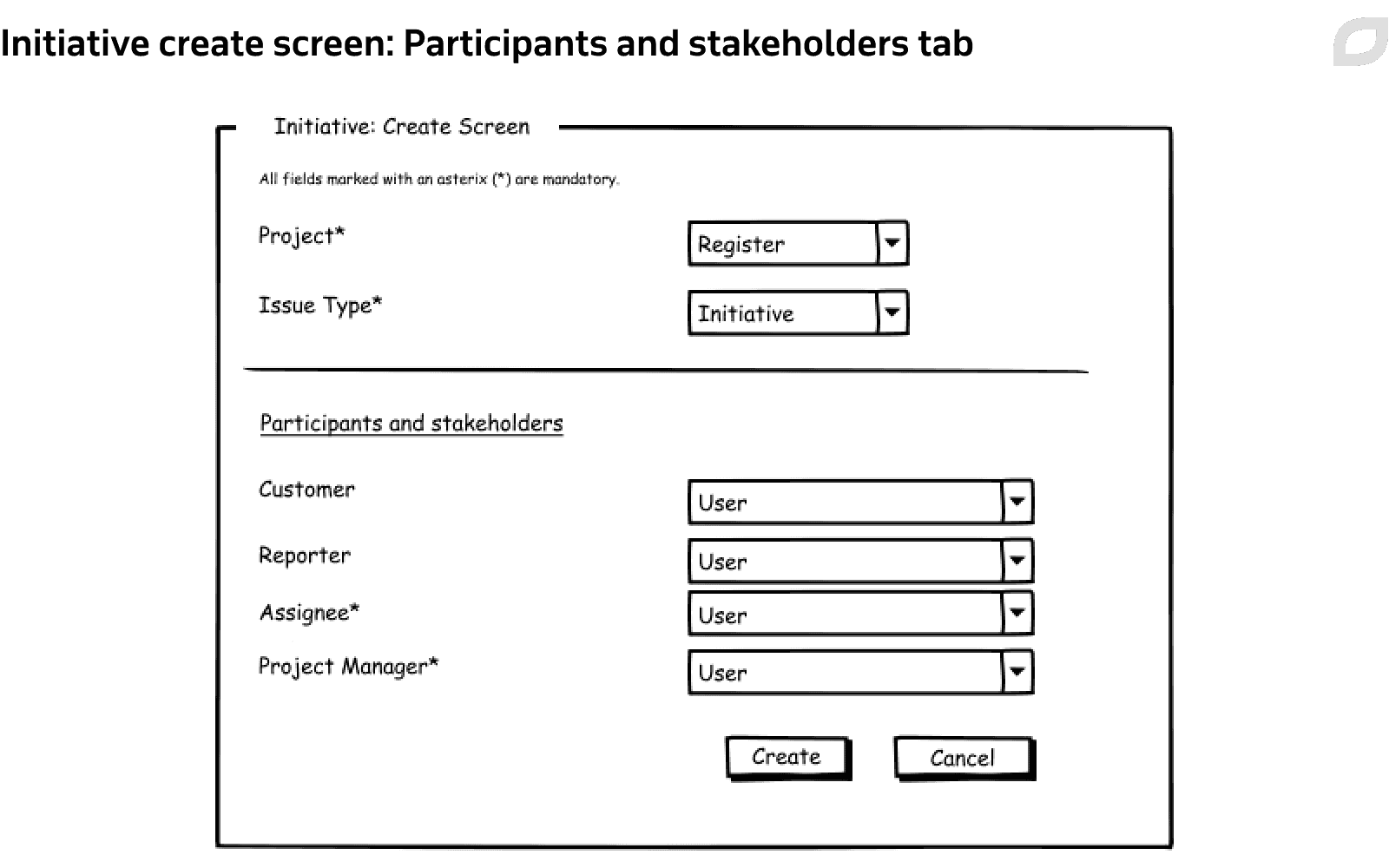 Initiative create screen: Participants and stakeholders tab

Initiative: Create Screen

All fields marked with an asterix (*) are mandatory.

Project*

Register

Issue Type*

Initiative

Participants and stakeholders

Customer

User

Reporter

User

Assignee*

User

Project Manager*

User

Create

Cancel